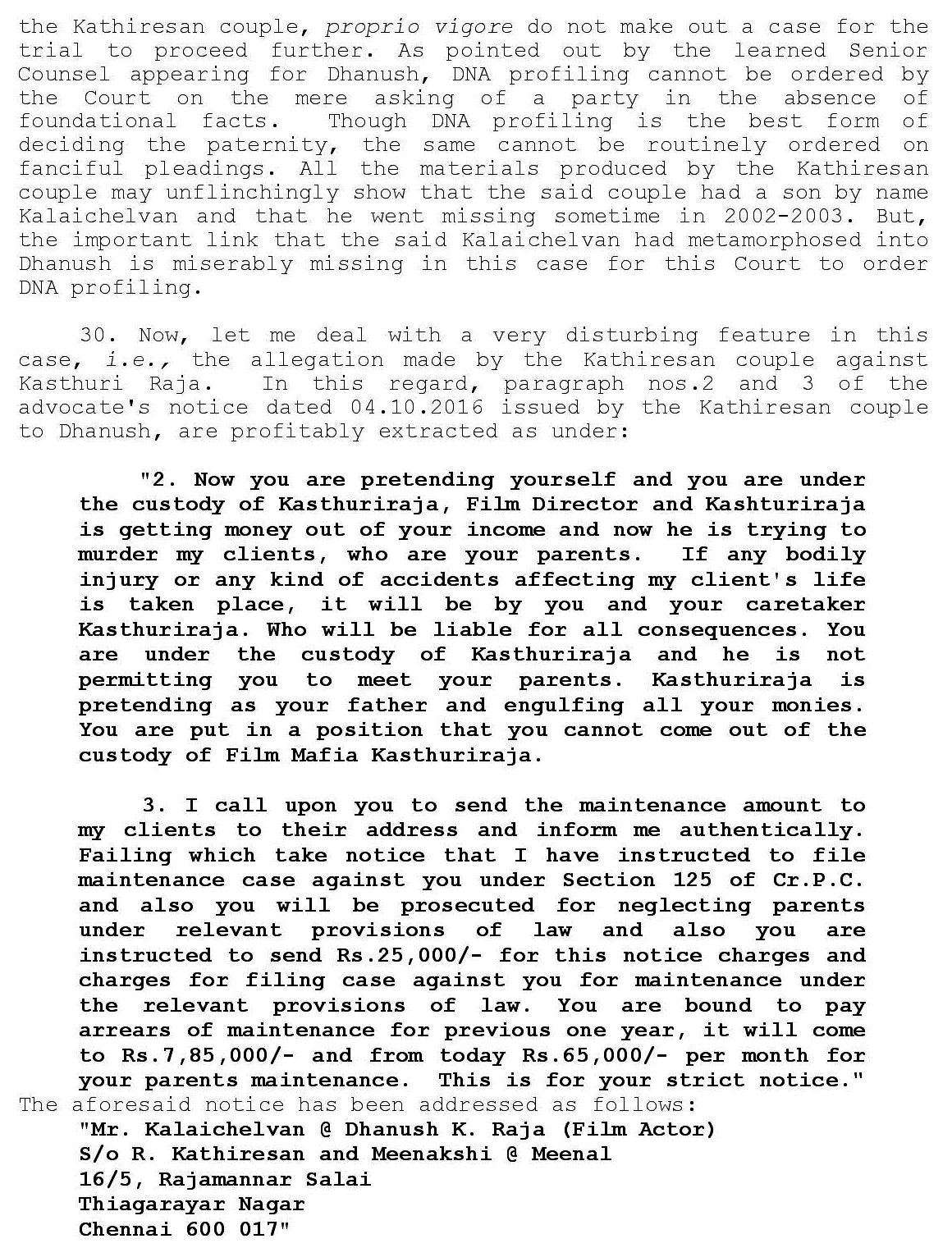 the Kathiresan couple, proprio vigore do not make out a case for the trial to proceed further. As pointed out by the learned Senior Counsel appearing for Dhanush, DNA profiling cannot be ordered by the Court on the mere asking of a party in the absence of foundational facts. Though DNA profiling is the best form of deciding the paternity, the same cannot be routinely ordered on fanciful pleadings. All the materials produced by the Kathiresan couple may unflinchingly show that the said couple had a son by name Kalaichelvan and that he went missing sometime in 2002-2003. But, the important link that the said Kalaichelvan had metamorphosed into Dhanush is miserably missing in this case for this Court to order DNA profiling.

30. Now, let me deal with a very disturbing feature in this case, i.e., the allegation made by the Kathiresan couple against Kasthuri Raja. In this regard, paragraph nos.2 and 3 of the advocate's notice dated 04.10.2016 issued by the Kathiresan couple to Dhanush, are profitably extracted as under:

"2. Now you are pretending yourself and you are under the custody of Kasthuriraja, Film Director and Kashturiraja is getting money out of your income and now he is trying to murder my clients, who are your parents. If any bodily injury or any kind of accidents affecting my client's life is taken place, it will be by you and your caretaker Kasthuriraja. Who will be liable for all consequences. You are under the custody of Kasthuriraja and he is not permitting you to meet your parents. Kasthuriraja is pretending as your father and engulfing all your monies. You are put in a position that you cannot come out of the custody of Film Mafia Kasthuriraja.

3. I call upon you to send the maintenance amount to my clients to their address and inform me authentically. Failing which take notice that I have instructed to file maintenance case against you under Section 125 of Cr.P.C. and also you will be prosecuted for neglecting parents under relevant provisions of law and also you are instructed to send Rs.25,000/- for this notice charges and charges for filing case against you for maintenance under the relevant provisions of law. You are bound to pay arrears of maintenance for previous one year, it will come to Rs.7,85,000/- and from today Rs.65,000/- per month for your parents maintenance. This is for your strict notice."
The aforesaid notice has been addressed as follows:
"Mr. Kalaichelvan @ Dhanush K. Raja (Film Actor)
S/o R. Kathiresan and Meenakshi @ Meenal
16/5, Rajamannar Salai
Thiagarayar Nagar
Chennai 600 017"